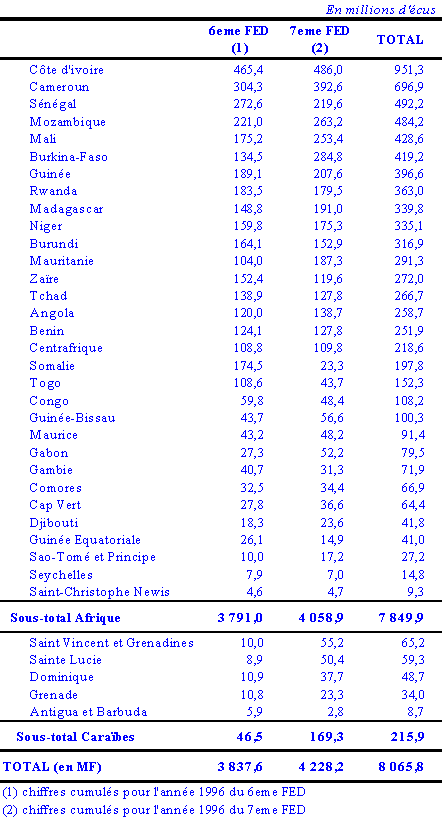 En millions d'écus

| | 6eme FED (1) | 7eme FED (2) | TOTAL |
|---|---|---|---|
| Côte d'ivoire | 465,4 | 486,0 | 951,3 |
| Cameroun | 304,3 | 392,6 | 696,9 |
| Sénégal | 272,6 | 219,6 | 492,2 |
| Mozambique | 221,0 | 263,2 | 484,2 |
| Mali | 175,2 | 253,4 | 428,6 |
| Burkina-Faso | 134,5 | 284,8 | 419,2 |
| Guinée | 189,1 | 207,6 | 396,6 |
| Rwanda | 183,5 | 179,5 | 363,0 |
| Madagascar | 148,8 | 191,0 | 339,8 |
| Niger | 159,8 | 175,3 | 335,1 |
| Burundi | 164,1 | 152,9 | 316,9 |
| Mauritanie | 104,0 | 187,3 | 291,3 |
| Zaïre | 152,4 | 119,6 | 272,0 |
| Tchad | 138,9 | 127,8 | 266,7 |
| Angola | 120,0 | 138,7 | 258,7 |
| Benin | 124,1 | 127,8 | 251,9 |
| Centrafrique | 108,8 | 109,8 | 218,6 |
| Somalie | 174,5 | 23,3 | 197,8 |
| Togo | 108,6 | 43,7 | 152,3 |
| Congo | 59,8 | 48,4 | 108,2 |
| Guinée-Bissau | 43,7 | 56,6 | 100,3 |
| Maurice | 43,2 | 48,2 | 91,4 |
| Gabon | 27,3 | 52,2 | 79,5 |
| Gambie | 40,7 | 31,3 | 71,9 |
| Comores | 32,5 | 34,4 | 66,9 |
| Cap Vert | 27,8 | 36,6 | 64,4 |
| Djibouti | 18,3 | 23,6 | 41,8 |
| Guinée Equatoriale | 26,1 | 14,9 | 41,0 |
| Sao-Tomé et Principe | 10,0 | 17,2 | 27,2 |
| Seychelles | 7,9 | 7,0 | 14,8 |
| Saint-Christophe Newis | 4,6 | 4,7 | 9,3 |
| Sous-total Afrique | 3 791,0 | 4 058,9 | 7 849,9 |
| Saint Vincent et Grenadines | 10,0 | 55,2 | 65,2 |
| Sainte Lucie | 8,9 | 50,4 | 59,3 |
| Dominique | 10,9 | 37,7 | 48,7 |
| Grenade | 10,8 | 23,3 | 34,0 |
| Antigua et Barbuda | 5,9 | 2,8 | 8,7 |
| Sous-total Caraïbes | 46,5 | 169,3 | 215,9 |
| TOTAL (en MF) | 3 837,6 | 4 228,2 | 8 065,8 |

(1) chiffres cumulés pour l'année 1996 du 6eme FED
(2) chiffres cumulés pour l'année 1996 du 7eme FED